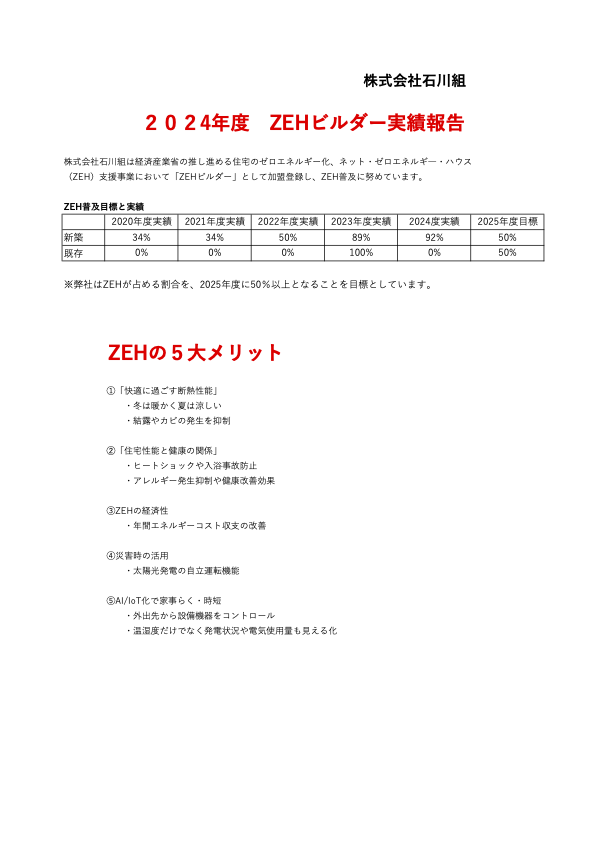 株式会社石川組

２０２４年度　ZEHビルダー実績報告

株式会社石川組は経済産業省の推し進める住宅のゼロエネルギー化、ネット・ゼロエネルギー・ハウス（ZEH）支援事業において「ZEHビルダー」として加盟登録し、ZEH普及に努めています。

ZEH普及目標と実績

| | 2020年度実績 | 2021年度実績 | 2022年度実績 | 2023年度実績 | 2024度実績 | 2025年度目標 |
|---|---|---|---|---|---|---|
| 新築 | 34% | 34% | 50% | 89% | 92% | 50% |
| 既存 | 0% | 0% | 0% | 100% | 0% | 50% |

※弊社はZEHが占める割合を、2025年度に50％以上となることを目標としています。

ZEHの５大メリット

①「快適に過ごす断熱性能」
・冬は暖かく夏は涼しい
・結露やカビの発生を抑制

②「住宅性能と健康の関係」
・ヒートショックや入浴事故防止
・アレルギー発生抑制や健康改善効果

③ZEHの経済性
・年間エネルギーコスト収支の改善

④災害時の活用
・太陽光発電の自立運転機能

⑤AI/IoT化で家事らく・時短
・外出先から設備機器をコントロール
・温湿度だけでなく発電状況や電気使用量も見える化